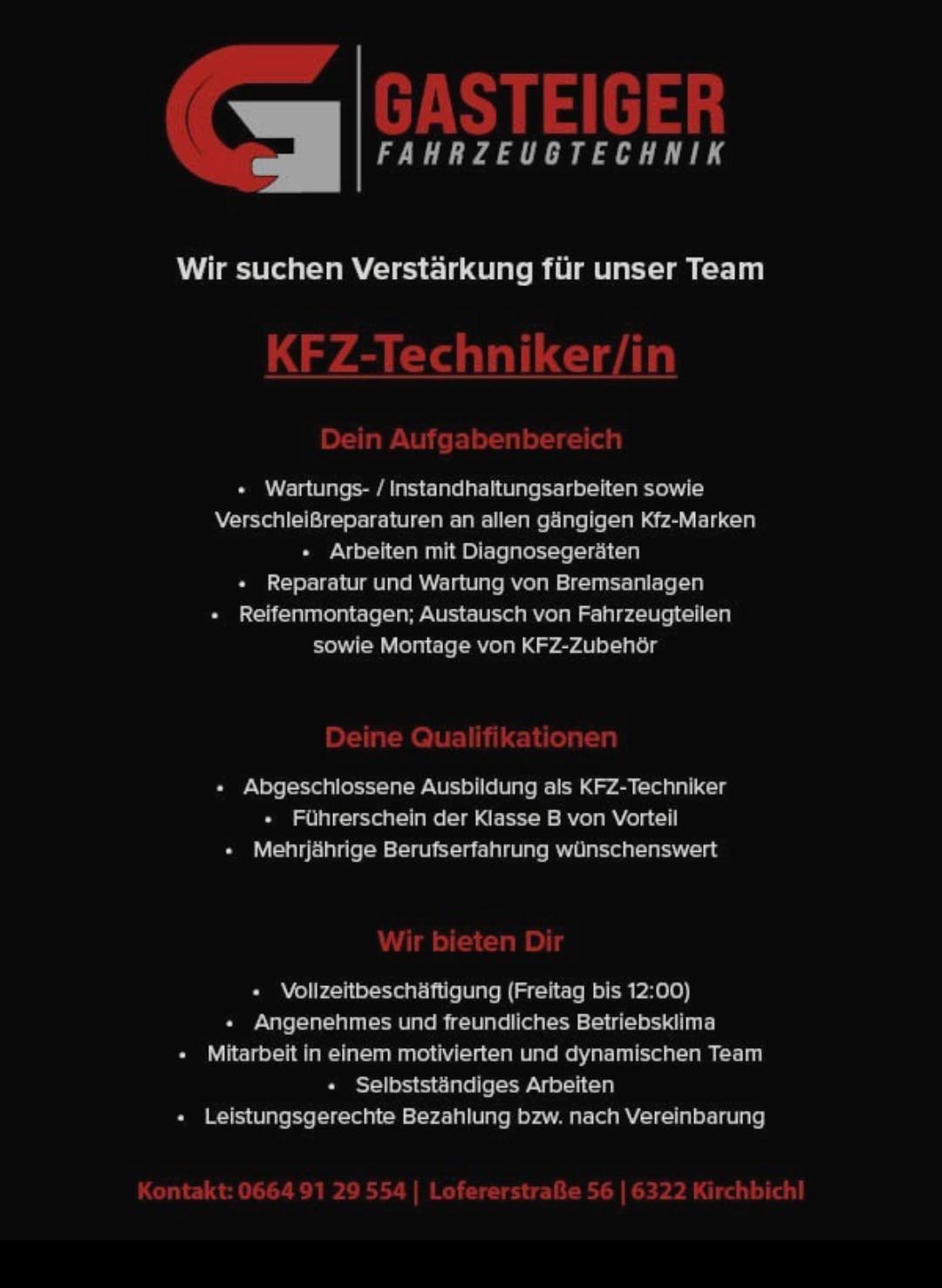 GASTEIGER
FAHRZEUGTECHNIK

Wir suchen Verstärkung für unser Team

KFZ-Techniker/in

Dein Aufgabenbereich

• Wartungs- / Instandhaltungsarbeiten sowie Verschleißreparaturen an allen gängigen Kfz-Marken
• Arbeiten mit Diagnosegeräten
• Reparatur und Wartung von Bremsanlagen
• Reifenmontagen; Austausch von Fahrzeugteilen sowie Montage von KFZ-Zubehör

Deine Qualifikationen

• Abgeschlossene Ausbildung als KFZ-Techniker
• Führerschein der Klasse B von Vorteil
• Mehrjährige Berufserfahrung wünschenswert

Wir bieten Dir

• Vollzeitbeschäftigung (Freitag bis 12:00)
• Angenehmes und freundliches Betriebsklima
• Mitarbeit in einem motivierten und dynamischen Team
• Selbstständiges Arbeiten
• Leistungsgerechte Bezahlung bzw. nach Vereinbarung

Kontakt: 0664 91 29 554 | Lofererstraße 56 | 6322 Kirchbichl